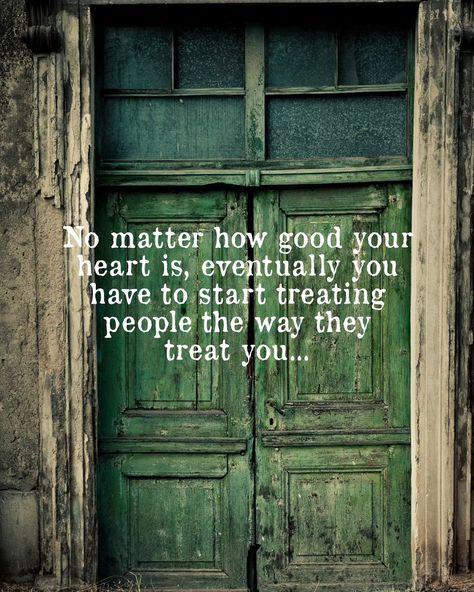 No matter how good your heart is, eventually you have to start treating people the way they treat you...